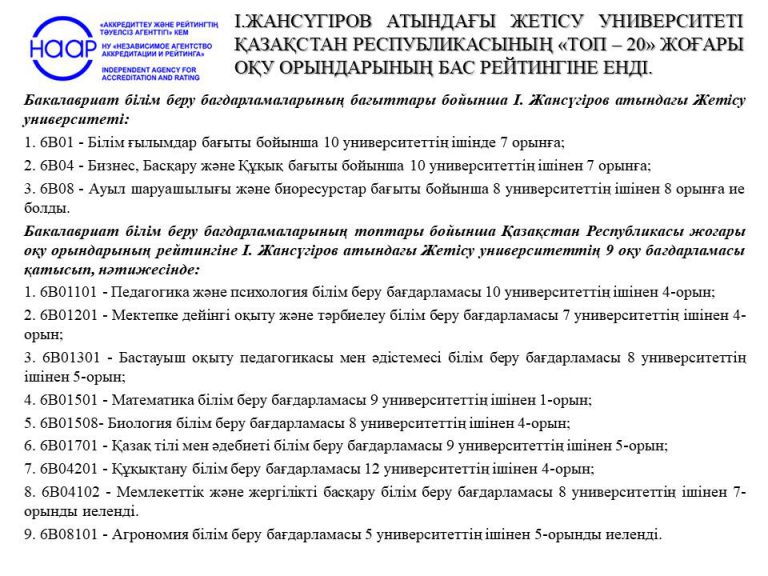 НААР

«АККРЕДИТТЕУ ЖӘНЕ РЕЙТИНГТІҢ ТӘУЕЛСІЗ АГЕНТТІГІ» КЕМ
НУ «НЕЗАВИСИМОЕ АГЕНТСТВО АККРЕДИТАЦИИ И РЕЙТИНГА»
INDEPENDENT AGENCY FOR ACCREDITATION AND RATING

І.ЖАНСҮГІРОВ АТЫНДАҒЫ ЖЕТІСУ УНИВЕРСИТЕТІ ҚАЗАҚСТАН РЕСПУБЛИКАСЫНЫҢ «ТОП – 20» ЖОҒАРЫ ОҚУ ОРЫНДАРЫНЫҢ БАС РЕЙТИНГІНЕ ЕНДІ.

Бакалавриат білім беру бағдарламаларының бағыттары бойынша І. Жансүгіров атындағы Жетісу университеті:

1. 6В01 - Білім ғылымдар бағыты бойынша 10 университеттің ішінде 7 орынға;

2. 6В04 - Бизнес, Басқару және Құқық бағыты бойынша 10 университеттің ішінен 7 орынға;

3. 6В08 - Ауыл шаруашылығы және биоресурстар бағыты бойынша 8 университеттің ішінен 8 орынға ие болды.

Бакалавриат білім беру бағдарламаларының топтары бойынша Қазақстан Республикасы жоғары оқу орындарының рейтингіне І. Жансүгіров атындағы Жетісу университеттің 9 оқу бағдарламасы қатысып, нәтижесінде:

1. 6В01101 - Педагогика және психология білім беру бағдарламасы 10 университеттің ішінен 4-орын;

2. 6В01201 - Мектепке дейінгі оқыту және тәрбиелеу білім беру бағдарламасы 7 университеттің ішінен 4-орын;

3. 6В01301 - Бастауыш оқыту педагогикасы мен әдістемесі білім беру бағдарламасы 8 университеттің ішінен 5-орын;

4. 6В01501 - Математика білім беру бағдарламасы 9 университеттің ішінен 1-орын;

5. 6В01508- Биология білім беру бағдарламасы 8 университеттің ішінен 4-орын;

6. 6В01701 - Қазақ тілі мен әдебиеті білім беру бағдарламасы 9 университеттің ішінен 5-орын;

7. 6В04201 - Құқықтану білім беру бағдарламасы 12 университеттің ішінен 4-орын;

8. 6В04102 - Мемлекеттік және жергілікті басқару білім беру бағдарламасы 8 университеттің ішінен 7-орынды иеленді.

9. 6В08101 - Агрономия білім беру бағдарламасы 5 университеттің ішінен 5-орынды иеленді.